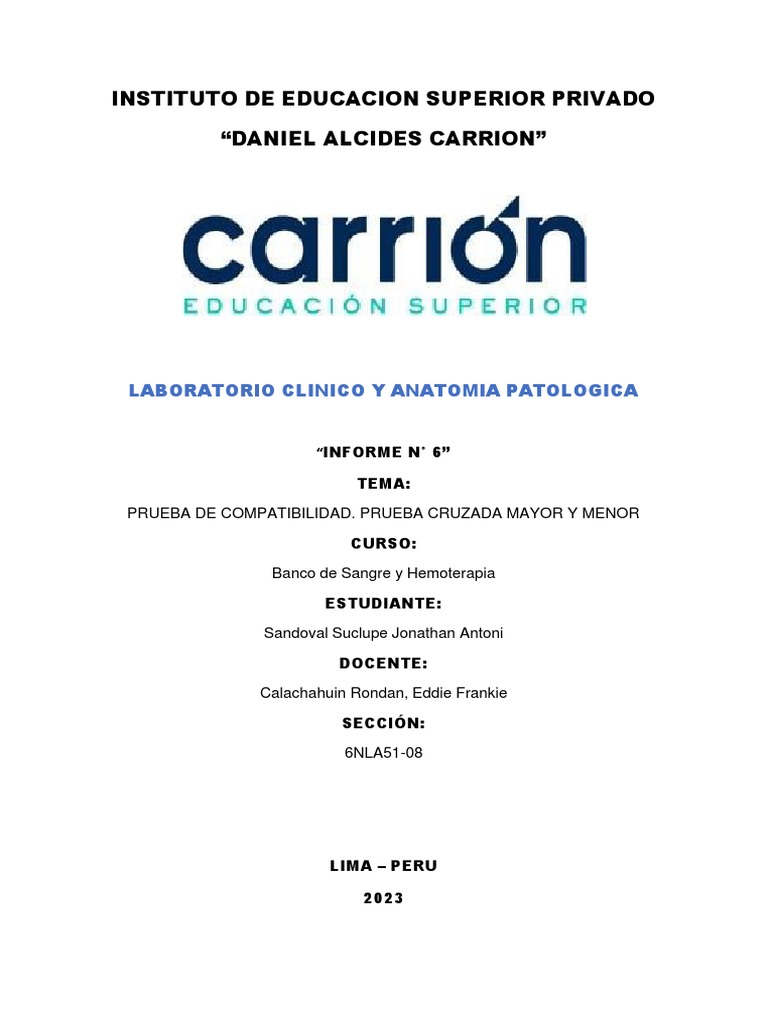 INSTITUTO DE EDUCACION SUPERIOR PRIVADO

“DANIEL ALCIDES CARRION”

carrión
EDUCACIÓN SUPERIOR

LABORATORIO CLINICO Y ANATOMIA PATOLOGICA

“INFORME N° 6”

TEMA:

PRUEBA DE COMPATIBILIDAD. PRUEBA CRUZADA MAYOR Y MENOR

CURSO:

Banco de Sangre y Hemoterapia

ESTUDIANTE:

Sandoval Suclupe Jonathan Antoni

DOCENTE:

Calachahuin Rondan, Eddie Frankie

SECCIÓN:

6NLA51-08

LIMA – PERU

2023